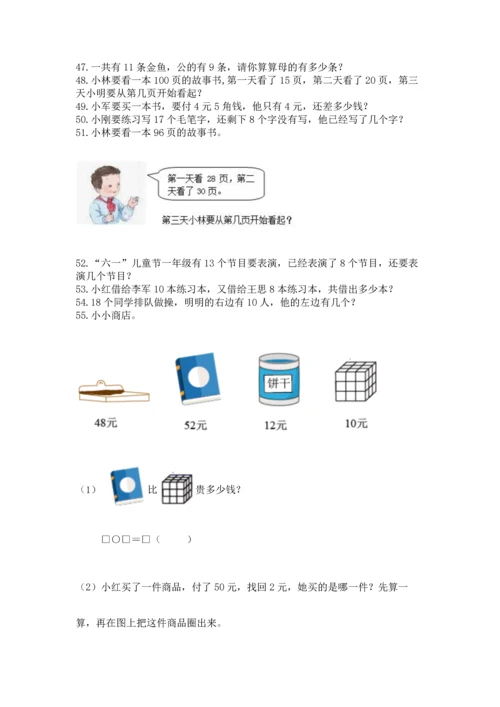 47. 一共有 11 条金鱼，公的有 9 条，请你算算母的有多少条？
48. 小林要看一本 100 页的故事书，第一天看了 15 页，第二天看了 20 页，第三天小明要从第几页开始看起？
49. 小军要买一本书，要付 4 元 5 角钱，他只有 4 元，还差多少钱？
50. 小刚要练习写 17 个毛笔字，还剩下 8 个字没有写，他已经写了几个字？
51. 小林要看一本 96 页的故事书。

第一天看 28 页，第二天看了 30 页。

第三天小林要从第几页开始看起？

52. “六一”儿童节一年级有 13 个节目要表演，已经表演了 8 个节目，还要表演几个节目？
53. 小红借给李军 10 本练习本，又借给王思 8 本练习本，共借出多少本？
54. 18 个同学排队做操，明明的右边有 10 人，他的左边有几个？
55. 小小商店。

饼干

48元 52元 12元 10元

（1） 比 贵多少钱？

□○□=□（ ）

（2）小红买了一件商品，付了 50 元，找回 2 元，她买的是哪一件？先算一算，再在图上把这件商品圈出来。